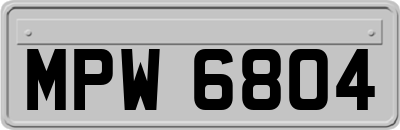 MPW 6804